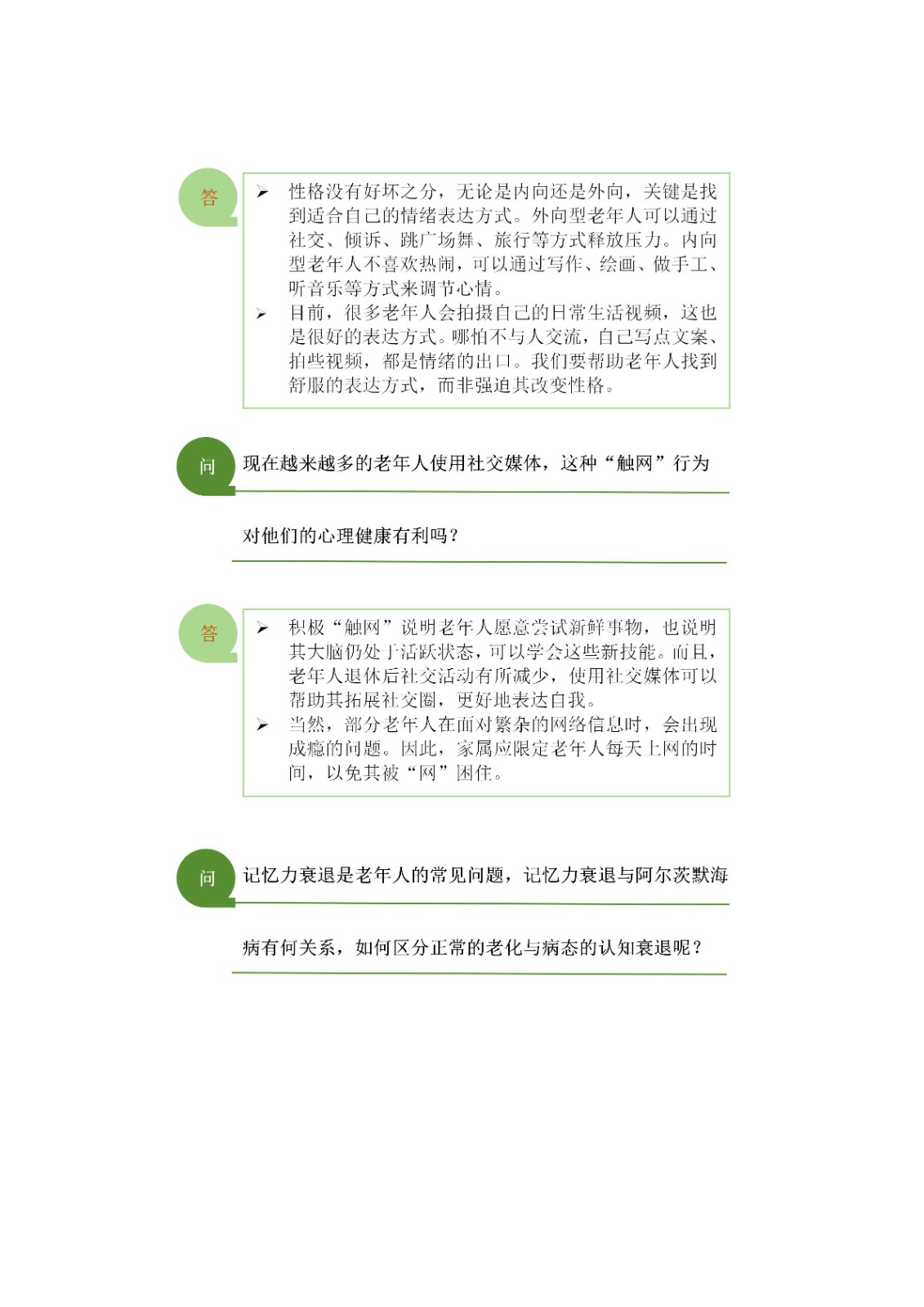 答

➢ 性格没有好坏之分，无论是内向还是外向，关键是找到适合自己的情绪表达方式。外向型老年人可以通过社交、倾诉、跳广场舞、旅行等方式释放压力。内向型老年人不喜欢热闹，可以通过写作、绘画、做手工、听音乐等方式来调节心情。

➢ 目前，很多老年人会拍摄自己的日常生活视频，这也是很好的表达方式。哪怕不与人交流，自己写点文案、拍些视频，都是情绪的出口。我们要帮助老年人找到舒服的表达方式，而非强迫其改变性格。

问

现在越来越多的老年人使用社交媒体，这种“触网”行为对他们的心理健康有利吗？

答

➢ 积极“触网”说明老年人愿意尝试新鲜事物，也说明其大脑仍处于活跃状态，可以学会这些新技能。而且，老年人退休后社交活动有所减少，使用社交媒体可以帮助其拓展社交圈，更好地表达自我。

➢ 当然，部分老年人在面对繁杂的网络信息时，会出现成瘾的问题。因此，家属应限定老年人每天上网的时间，以免其被“网”困住。

问

记忆力衰退是老年人的常见问题，记忆力衰退与阿尔茨默海病有何关系，如何区分正常的老化与病态的认知衰退呢？